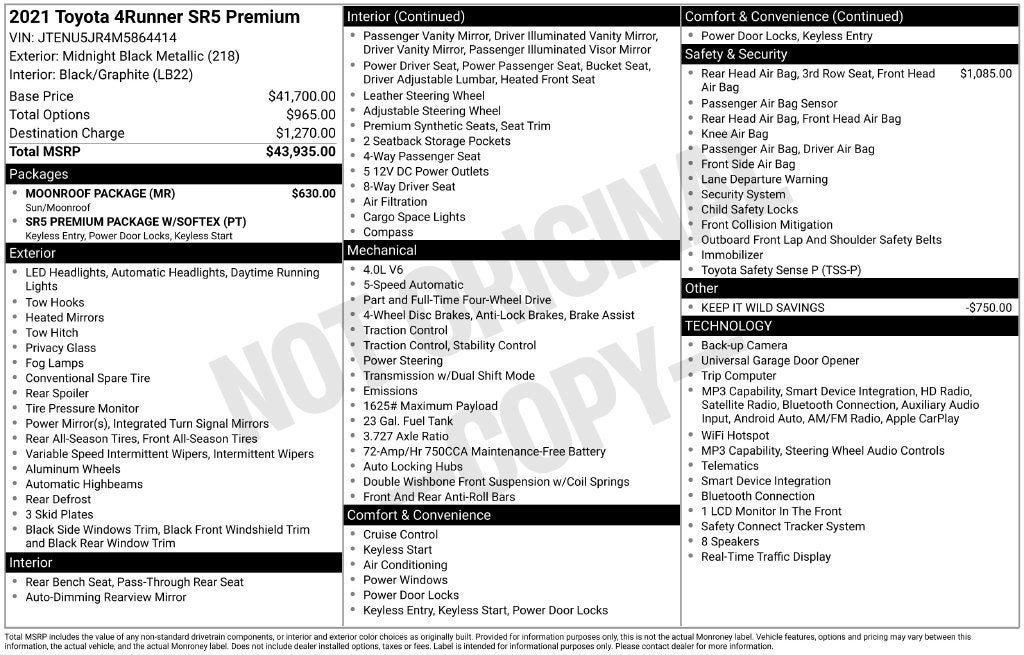 2021 Toyota 4Runner SR5 Premium
VIN: JTENU5JR4M5864414
Exterior: Midnight Black Metallic (218)
Interior: Black/Graphite (LB22)

Base Price $41,700.00
Total Options $965.00
Destination Charge $1,270.00
Total MSRP $43,935.00

Packages
• MOONROOF PACKAGE (MR) $630.00
Sun/Moonroof
• SR5 PREMIUM PACKAGE W/SOFTEX (PT)
Keyless Entry, Power Door Locks, Keyless Start

Exterior
• LED Headlights, Automatic Headlights, Daytime Running Lights
• Tow Hooks
• Heated Mirrors
• Tow Hitch
• Privacy Glass
• Fog Lamps
• Conventional Spare Tire
• Rear Spoiler
• Tire Pressure Monitor
• Power Mirror(s), Integrated Turn Signal Mirrors
• Rear All-Season Tires, Front All-Season Tires
• Variable Speed Intermittent Wipers, Intermittent Wipers
• Aluminum Wheels
• Automatic Highbeams
• Rear Defrost
• 3 Skid Plates
• Black Side Windows Trim, Black Front Windshield Trim and Black Rear Window Trim

Interior
• Rear Bench Seat, Pass-Through Rear Seat
• Auto-Dimming Rearview Mirror

Interior (Continued)
• Passenger Vanity Mirror, Driver Illuminated Vanity Mirror, Driver Vanity Mirror, Passenger Illuminated Visor Mirror
• Power Driver Seat, Power Passenger Seat, Bucket Seat, Driver Adjustable Lumbar, Heated Front Seat
• Leather Steering Wheel
• Adjustable Steering Wheel
• Premium Synthetic Seats, Seat Trim
• 2 Seatback Storage Pockets
• 4-Way Passenger Seat
• 5 12V DC Power Outlets
• 8-Way Driver Seat
• Air Filtration
• Cargo Space Lights
• Compass

Mechanical
• 4.0L V6
• 5-Speed Automatic
• Part and Full-Time Four-Wheel Drive
• 4-Wheel Disc Brakes, Anti-Lock Brakes, Brake Assist
• Traction Control
• Traction Control, Stability Control
• Power Steering
• Transmission w/Dual Shift Mode
• Emissions
• 1625# Maximum Payload
• 23 Gal. Fuel Tank
• 3.727 Axle Ratio
• 72-Amp/Hr 750CCA Maintenance-Free Battery
• Auto Locking Hubs
• Double Wishbone Front Suspension w/Coil Springs
• Front And Rear Anti-Roll Bars

Comfort & Convenience
• Cruise Control
• Keyless Start
• Air Conditioning
• Power Windows
• Power Door Locks
• Keyless Entry, Keyless Start, Power Door Locks

Comfort & Convenience (Continued)
• Power Door Locks, Keyless Entry

Safety & Security
• Rear Head Air Bag, 3rd Row Seat, Front Head Air Bag $1,085.00
• Passenger Air Bag Sensor
• Rear Head Air Bag, Front Head Air Bag
• Knee Air Bag
• Passenger Air Bag, Driver Air Bag
• Front Side Air Bag
• Lane Departure Warning
• Security System
• Child Safety Locks
• Front Collision Mitigation
• Outboard Front Lap And Shoulder Safety Belts
• Immobilizer
• Toyota Safety Sense P (TSS-P)

Other
• KEEP IT WILD SAVINGS -$750.00

TECHNOLOGY
• Back-up Camera
• Universal Garage Door Opener
• Trip Computer
• MP3 Capability, Smart Device Integration, HD Radio, Satellite Radio, Bluetooth Connection, Auxiliary Audio Input, Android Auto, AM/FM Radio, Apple CarPlay
• WiFi Hotspot
• MP3 Capability, Steering Wheel Audio Controls
• Telematics
• Smart Device Integration
• Bluetooth Connection
• 1 LCD Monitor In The Front
• Safety Connect Tracker System
• 8 Speakers
• Real-Time Traffic Display

Total MSRP includes the value of any non-standard drivetrain components, or interior and exterior color choices as originally built. Provided for information purposes only, this is not the actual Monroney label. Vehicle features, options and pricing may vary between this information, the actual vehicle, and the actual Monroney label. Does not include dealer installed options, taxes or fees. Label is intended for informational purposes only. Please contact dealer for more information.

NOT ORIGINAL COPY